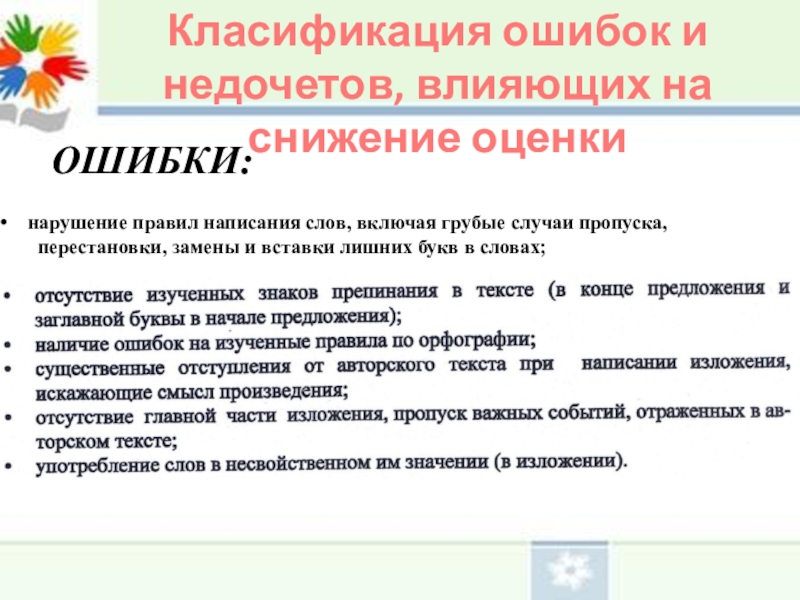 Класификация ошибок и недочетов, влияющих на снижение оценки

ОШИБКИ:

• нарушение правил написания слов, включая грубые случаи пропуска, перестановки, замены и вставки лишних букв в словах;

• отсутствие изученных знаков препинания в тексте (в конце предложения и заглавной буквы в начале предложения);
• наличие ошибок на изученные правила по орфографии;
• существенные отступления от авторского текста при написании изложения, искажающие смысл произведения;
• отсутствие главной части изложения, пропуск важных событий, отраженных в авторском тексте;
• употребление слов в несвойственном им значении (в изложении).